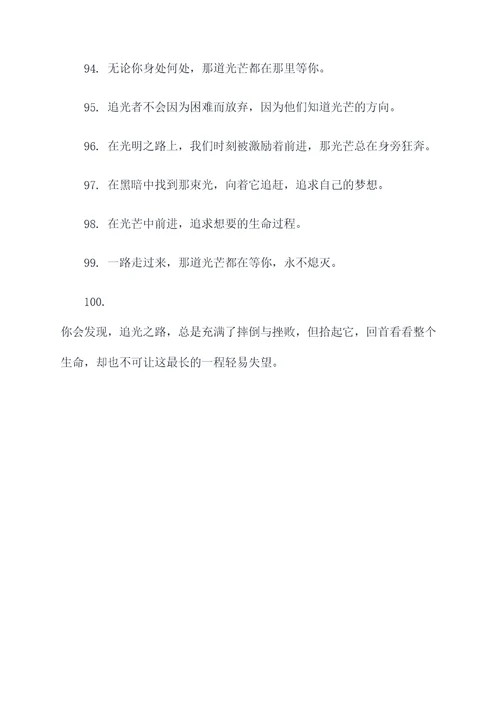 94. 无论你身处何处，那道光芒都在那里等你。

95. 追光者不会因为困难而放弃，因为他们知道光芒的方向。

96. 在光明之路上，我们时刻被激励着前进，那光芒总在身旁狂奔。

97. 在黑暗中找到那束光，向着它追赶，追求自己的梦想。

98. 在光芒中前进，追求想要的生命过程。

99. 一路走过来，那道光芒都在等你，永不熄灭。

100.

你会发现，追光之路，总是充满了摔倒与挫败，但拾起它，回首看看整个生命，却也不可让这最长的一程轻易失望。